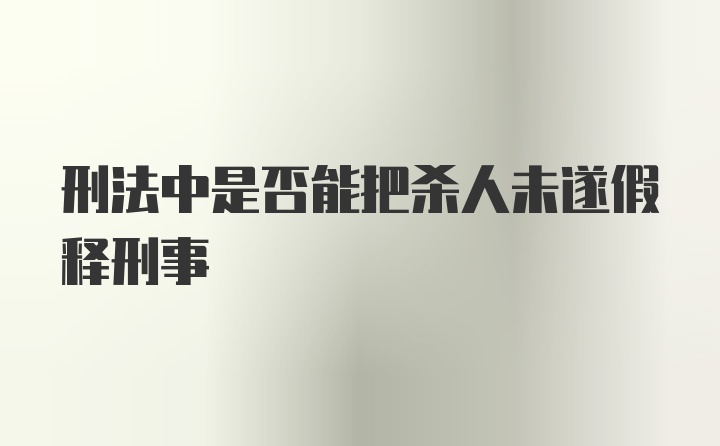 刑法中是否能把杀人未遂假释刑事